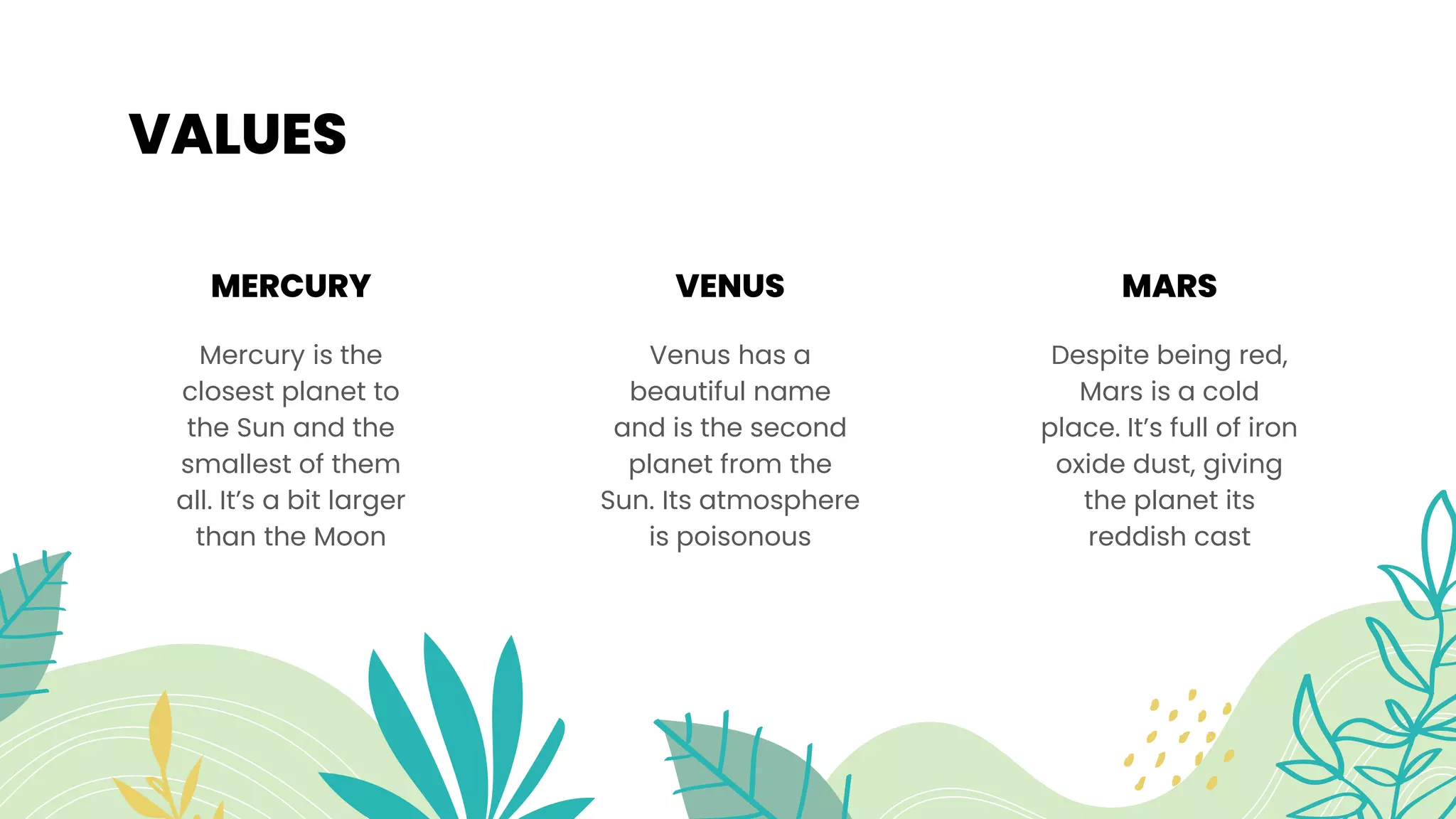 VALUES

MERCURY

Mercury is the closest planet to the Sun and the smallest of them all. It's a bit larger than the Moon

VENUS

Venus has a beautiful name and is the second planet from the Sun. Its atmosphere is poisonous

MARS

Despite being red, Mars is a cold place. It's full of iron oxide dust, giving the planet its reddish cast